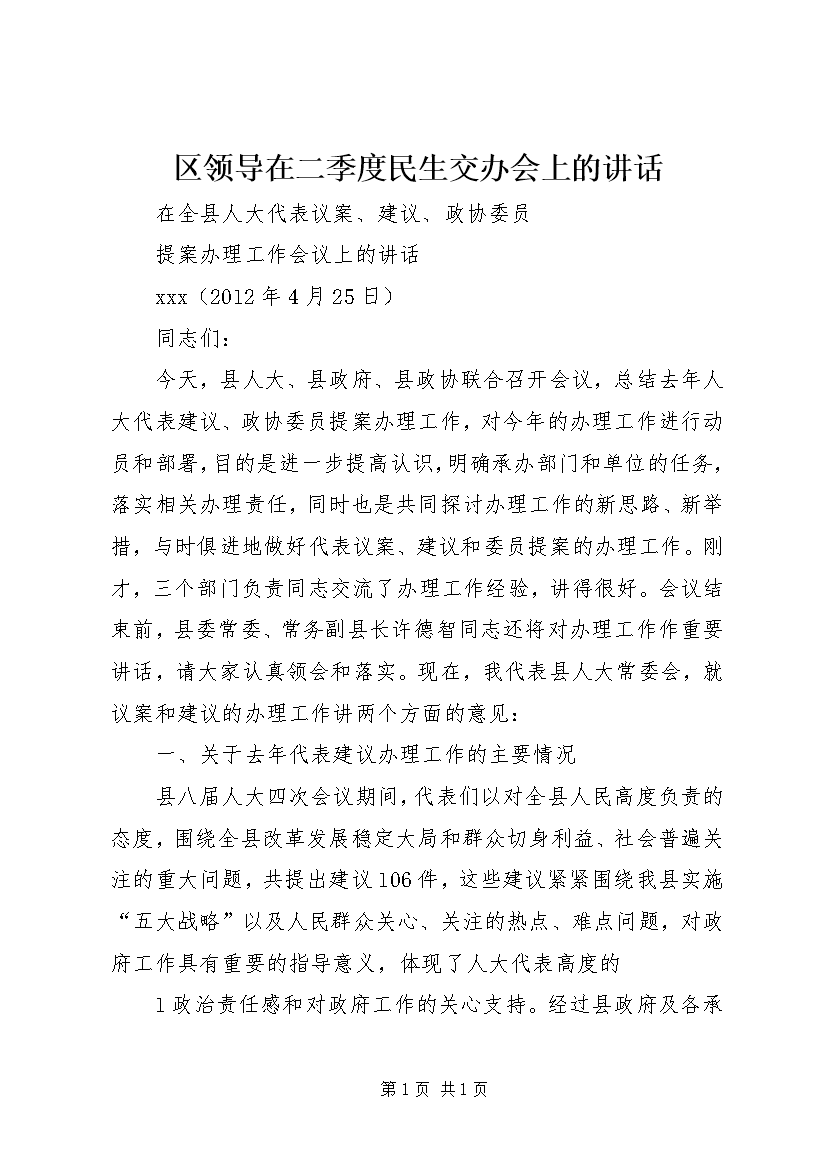 区领导在二季度民生交办会上的讲话

在全县人大代表议案、建议、政协委员

提案办理工作会议上的讲话

xxx（2012年4月25日）

同志们：

今天，县人大、县政府、县政协联合召开会议，总结去年人大代表建议、政协委员提案办理工作，对今年的办理工作进行动员和部署，目的是进一步提高认识，明确承办部门和单位的任务，落实相关办理责任，同时也是共同探讨办理工作的新思路、新举措，与时俱进地做好代表议案、建议和委员提案的办理工作。刚才，三个部门负责同志交流了办理工作经验，讲得很好。会议结束前，县委常委、常务副县长许德智同志还将对办理工作作重要讲话，请大家认真领会和落实。现在，我代表县人大常委会，就议案和建议的办理工作讲两个方面的意见：

一、关于去年代表建议办理工作的主要情况

县八届人大四次会议期间，代表们以对全县人民高度负责的态度，围绕全县改革发展稳定大局和群众切身利益、社会普遍关注的重大问题，共提出建议106件，这些建议紧紧围绕我县实施“五大战略”以及人民群众关心、关注的热点、难点问题，对政府工作具有重要的指导意义，体现了人大代表高度的

1政治责任感和对政府工作的关心支持。经过县政府及各承

第1页 共1页